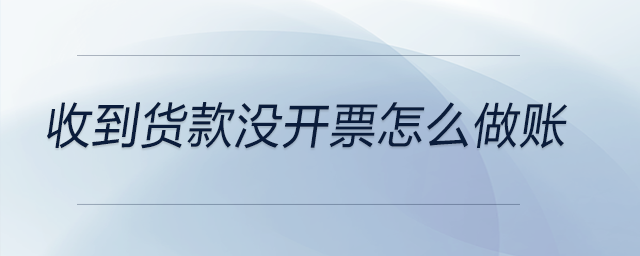 收到货款没开票怎么做账